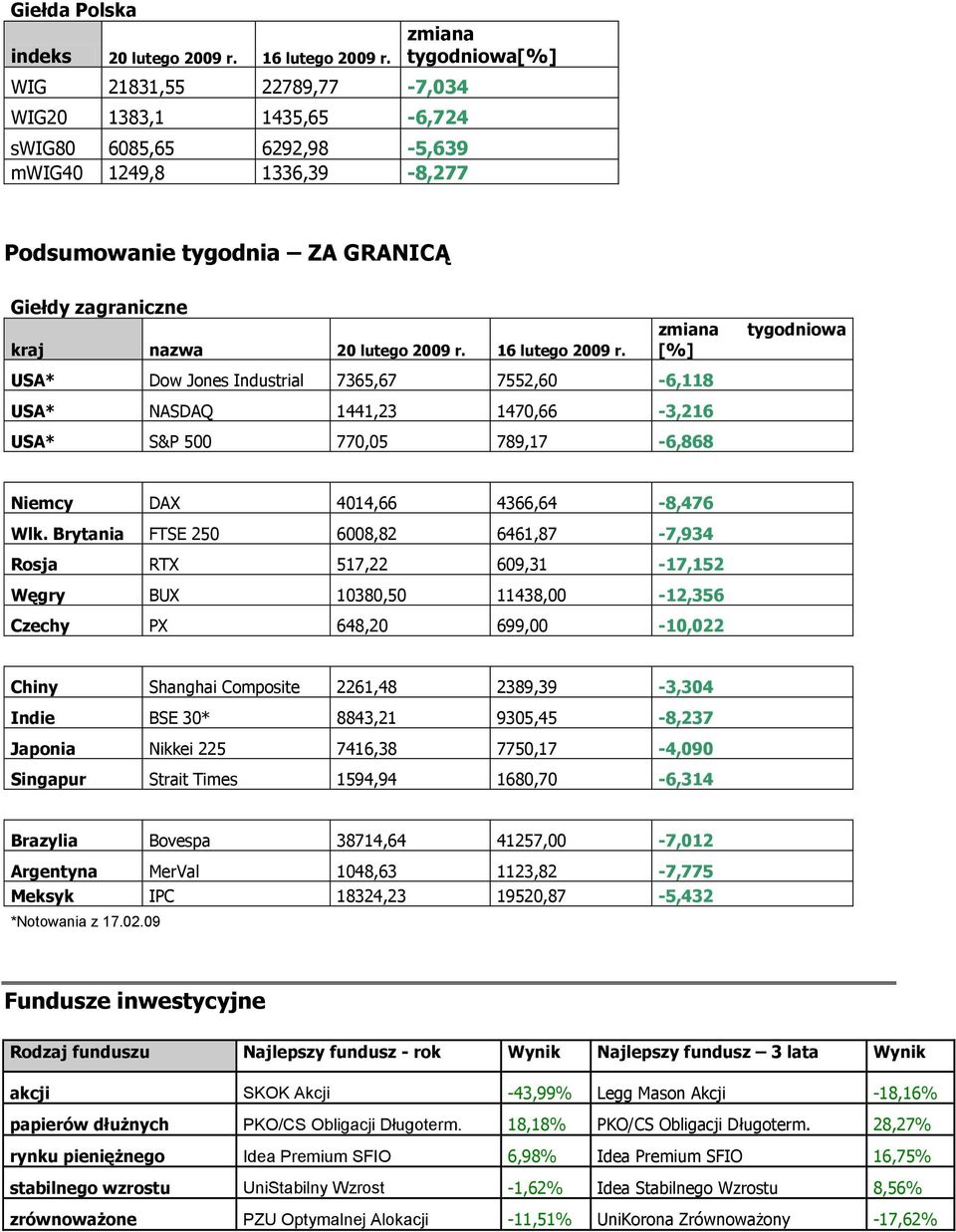 Giełda Polska

| indeks | 20 lutego 2009 r. | 16 lutego 2009 r. | zmiana tygodniowa[%] |
|---|---|---|---|
| WIG | 21831,55 | 22789,77 | -7,034 |
| WIG20 | 1383,1 | 1435,65 | -6,724 |
| sWIG80 | 6085,65 | 6292,98 | -5,639 |
| mWIG40 | 1249,8 | 1336,39 | -8,277 |

Podsumowanie tygodnia – ZA GRANICĄ

Giełdy zagraniczne

| kraj | nazwa | 20 lutego 2009 r. | 16 lutego 2009 r. | zmiana tygodniowa [%] |
|---|---|---|---|---|
| USA* | Dow Jones Industrial | 7365,67 | 7552,60 | -6,118 |
| USA* | NASDAQ | 1441,23 | 1470,66 | -3,216 |
| USA* | S&P 500 | 770,05 | 789,17 | -6,868 |
| Niemcy | DAX | 4014,66 | 4366,64 | -8,476 |
| Wlk. Brytania | FTSE 250 | 6008,82 | 6461,87 | -7,934 |
| Rosja | RTX | 517,22 | 609,31 | -17,152 |
| Węgry | BUX | 10380,50 | 11438,00 | -12,356 |
| Czechy | PX | 648,20 | 699,00 | -10,022 |
| Chiny | Shanghai Composite | 2261,48 | 2389,39 | -3,304 |
| Indie | BSE 30* | 8843,21 | 9305,45 | -8,237 |
| Japonia | Nikkei 225 | 7416,38 | 7750,17 | -4,090 |
| Singapur | Strait Times | 1594,94 | 1680,70 | -6,314 |
| Brazylia | Bovespa | 38714,64 | 41257,00 | -7,012 |
| Argentyna | MerVal | 1048,63 | 1123,82 | -7,775 |
| Meksyk | IPC | 18324,23 | 19520,87 | -5,432 |

*Notowania z 17.02.09

Fundusze inwestycyjne

| Rodzaj funduszu | Najlepszy fundusz - rok | Wynik | Najlepszy fundusz – 3 lata | Wynik |
|---|---|---|---|---|
| akcji | SKOK Akcji | -43,99% | Legg Mason Akcji | -18,16% |
| papierów dłużnych | PKO/CS Obligacji Długoterm. | 18,18% | PKO/CS Obligacji Długoterm. | 28,27% |
| rynku pieniężnego | Idea Premium SFIO | 6,98% | Idea Premium SFIO | 16,75% |
| stabilnego wzrostu | UniStabilny Wzrost | -1,62% | Idea Stabilnego Wzrostu | 8,56% |
| zrównoważone | PZU Optymalnej Alokacji | -11,51% | UniKorona Zrównoważony | -17,62% |